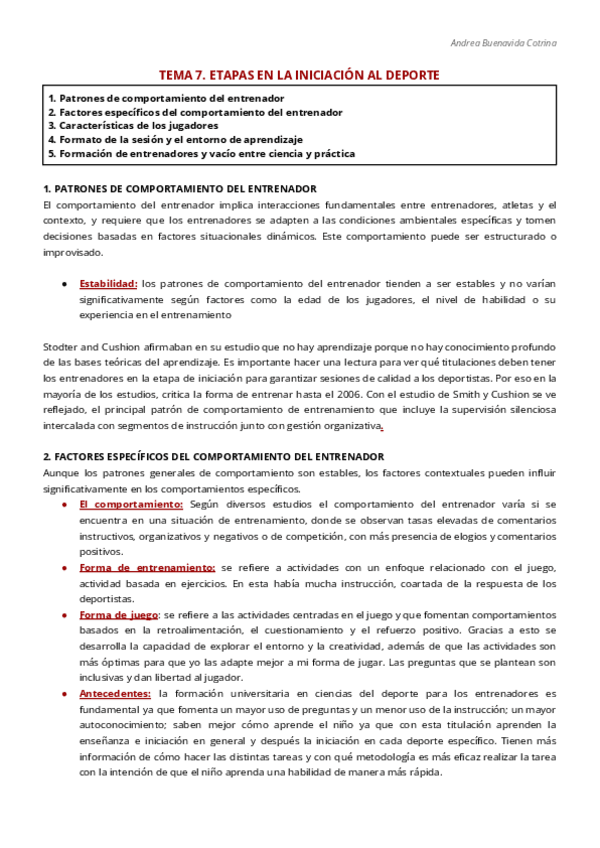 Andrea Buenavida Cotrina

TEMA 7. ETAPAS EN LA INICIACIÓN AL DEPORTE

1. Patrones de comportamiento del entrenador
2. Factores específicos del comportamiento del entrenador
3. Características de los jugadores
4. Formato de la sesión y el entorno de aprendizaje
5. Formación de entrenadores y vacío entre ciencia y práctica

1. PATRONES DE COMPORTAMIENTO DEL ENTRENADOR
El comportamiento del entrenador implica interacciones fundamentales entre entrenadores, atletas y el contexto, y requiere que los entrenadores se adapten a las condiciones ambientales específicas y tomen decisiones basadas en factores situacionales dinámicos. Este comportamiento puede ser estructurado o improvisado.

● Estabilidad: los patrones de comportamiento del entrenador tienden a ser estables y no varían significativamente según factores como la edad de los jugadores, el nivel de habilidad o su experiencia en el entrenamiento

Stodter and Cushion afirmaban en su estudio que no hay aprendizaje porque no hay conocimiento profundo de las bases teóricas del aprendizaje. Es importante hacer una lectura para ver qué titulaciones deben tener los entrenadores en la etapa de iniciación para garantizar sesiones de calidad a los deportistas. Por eso en la mayoría de los estudios, critica la forma de entrenar hasta el 2006. Con el estudio de Smith y Cushion se ve reflejado, el principal patrón de comportamiento de entrenamiento que incluye la supervisión silenciosa intercalada con segmentos de instrucción junto con gestión organizativa.

2. FACTORES ESPECÍFICOS DEL COMPORTAMIENTO DEL ENTRENADOR
Aunque los patrones generales de comportamiento son estables, los factores contextuales pueden influir significativamente en los comportamientos específicos.
● El comportamiento: Según diversos estudios el comportamiento del entrenador varía si se encuentra en una situación de entrenamiento, donde se observan tasas elevadas de comentarios instructivos, organizativos y negativos o de competición, con más presencia de elogios y comentarios positivos.
● Forma de entrenamiento: se refiere a actividades con un enfoque relacionado con el juego, actividad basada en ejercicios. En esta había mucha instrucción, coartada de la respuesta de los deportistas.
● Forma de juego: se refiere a las actividades centradas en el juego y que fomentan comportamientos basados en la retroalimentación, el cuestionamiento y el refuerzo positivo. Gracias a esto se desarrolla la capacidad de explorar el entorno y la creatividad, además de que las actividades son más óptimas para que yo las adapte mejor a mi forma de jugar. Las preguntas que se plantean son inclusivas y dan libertad al jugador.
● Antecedentes: la formación universitaria en ciencias del deporte para los entrenadores es fundamental ya que fomenta un mayor uso de preguntas y un menor uso de la instrucción; un mayor autoconocimiento; saben mejor cómo aprende el niño ya que con esta titulación aprenden la enseñanza e iniciación en general y después la iniciación en cada deporte específico. Tienen más información de cómo hacer las distintas tareas y con qué metodología es más eficaz realizar la tarea con la intención de que el niño aprenda una habilidad de manera más rápida.